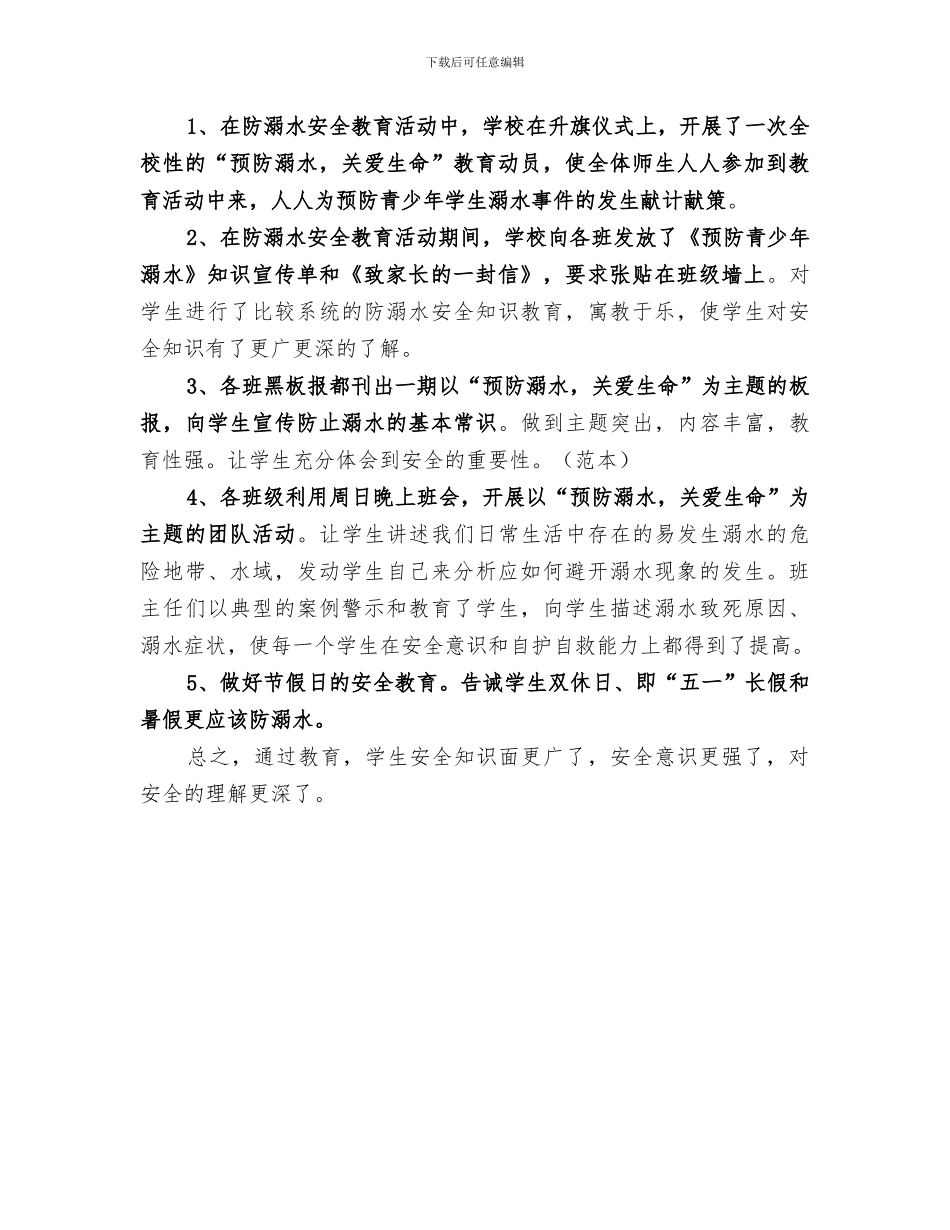 下载后可任意编辑

1、在防溺水安全教育活动中，学校在升旗仪式上，开展了一次全校性的“预防溺水，关爱生命”教育动员，使全体师生人人参加到教育活动中来，人人为预防青少年学生溺水事件的发生献计献策。

2、在防溺水安全教育活动期间，学校向各班发放了《预防青少年溺水》知识宣传单和《致家长的一封信》，要求张贴在班级墙上。对学生进行了比较系统的防溺水安全知识教育，寓教于乐，使学生对安全知识有了更广更深的了解。

3、各班黑板报都刊出一期以“预防溺水，关爱生命”为主题的板报，向学生宣传防止溺水的基本常识。做到主题突出，内容丰富，教育性强。让学生充分体会到安全的重要性。（范本）

4、各班级利用周日晚上班会，开展以“预防溺水，关爱生命”为主题的团队活动。让学生讲述我们日常生活中存在的易发生溺水的危险地带、水域，发动学生自己来分析应如何避开溺水现象的发生。班主任们以典型的案例警示和教育了学生，向学生描述溺水致死原因、溺水症状，使每一个学生在安全意识和自护自救能力上都得到了提高。

5、做好节假日的安全教育。告诫学生双休日、即“五一”长假和暑假更应该防溺水。

总之，通过教育，学生安全知识面更广了，安全意识更强了，对安全的理解更深了。